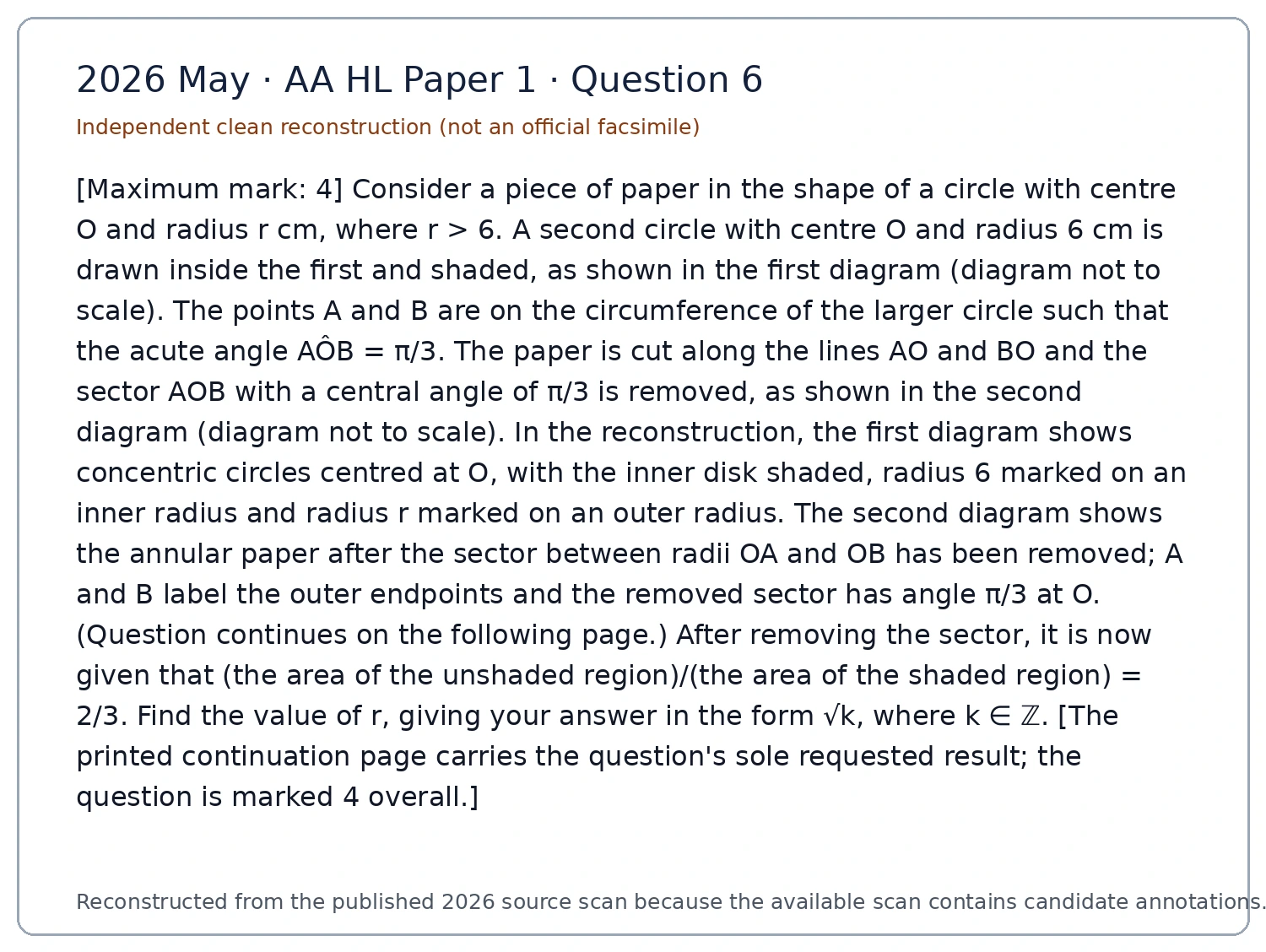 2026 May · AA HL Paper 1 · Question 6

Independent clean reconstruction (not an official facsimile)

[Maximum mark: 4] Consider a piece of paper in the shape of a circle with centre O and radius r cm, where r > 6. A second circle with centre O and radius 6 cm is drawn inside the first and shaded, as shown in the first diagram (diagram not to scale). The points A and B are on the circumference of the larger circle such that the acute angle AÔB = π/3. The paper is cut along the lines AO and BO and the sector AOB with a central angle of π/3 is removed, as shown in the second diagram (diagram not to scale). In the reconstruction, the first diagram shows concentric circles centred at O, with the inner disk shaded, radius 6 marked on an inner radius and radius r marked on an outer radius. The second diagram shows the annular paper after the sector between radii OA and OB has been removed; A and B label the outer endpoints and the removed sector has angle π/3 at O. (Question continues on the following page.) After removing the sector, it is now given that (the area of the unshaded region)/(the area of the shaded region) = 2/3. Find the value of r, giving your answer in the form √k, where k ∈ ℤ. [The printed continuation page carries the question's sole requested result; the question is marked 4 overall.]

Reconstructed from the published 2026 source scan because the available scan contains candidate annotations.